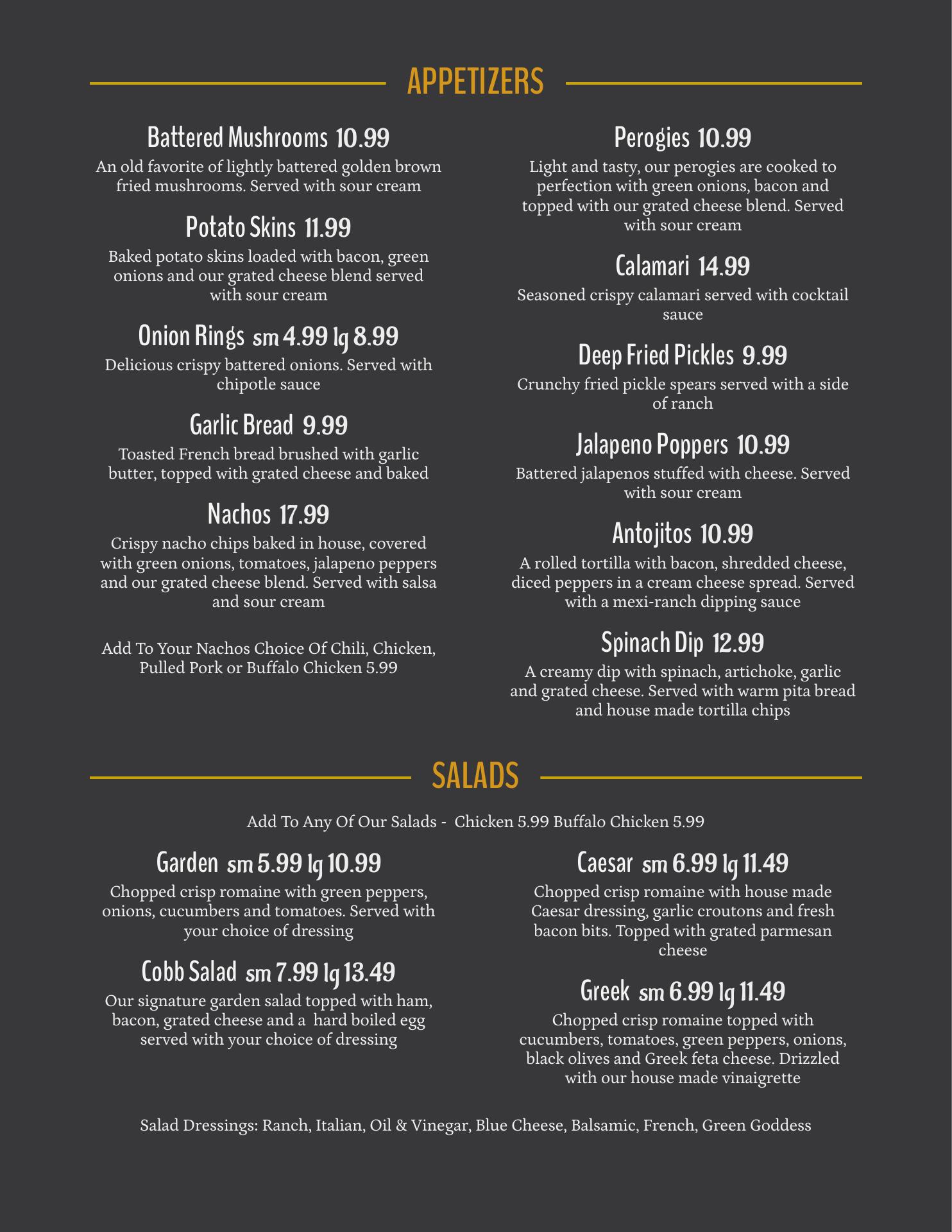 APPETIZERS

Battered Mushrooms 10.99
An old favorite of lightly battered golden brown fried mushrooms. Served with sour cream

Potato Skins 11.99
Baked potato skins loaded with bacon, green onions and our grated cheese blend served with sour cream

Onion Rings sm 4.99 lg 8.99
Delicious crispy battered onions. Served with chipotle sauce

Garlic Bread 9.99
Toasted French bread brushed with garlic butter, topped with grated cheese and baked

Nachos 17.99
Crispy nacho chips baked in house, covered with green onions, tomatoes, jalapeno peppers and our grated cheese blend. Served with salsa and sour cream

Add To Your Nachos Choice Of Chili, Chicken, Pulled Pork or Buffalo Chicken 5.99

Perogies 10.99
Light and tasty, our perogies are cooked to perfection with green onions, bacon and topped with our grated cheese blend. Served with sour cream

Calamari 14.99
Seasoned crispy calamari served with cocktail sauce

Deep Fried Pickles 9.99
Crunchy fried pickle spears served with a side of ranch

Jalapeno Poppers 10.99
Battered jalapenos stuffed with cheese. Served with sour cream

Antojitos 10.99
A rolled tortilla with bacon, shredded cheese, diced peppers in a cream cheese spread. Served with a mexi-ranch dipping sauce

Spinach Dip 12.99
A creamy dip with spinach, artichoke, garlic and grated cheese. Served with warm pita bread and house made tortilla chips

SALADS

Add To Any Of Our Salads - Chicken 5.99 Buffalo Chicken 5.99

Garden sm 5.99 lg 10.99
Chopped crisp romaine with green peppers, onions, cucumbers and tomatoes. Served with your choice of dressing

Cobb Salad sm 7.99 lg 13.49
Our signature garden salad topped with ham, bacon, grated cheese and a hard boiled egg served with your choice of dressing

Caesar sm 6.99 lg 11.49
Chopped crisp romaine with house made Caesar dressing, garlic croutons and fresh bacon bits. Topped with grated parmesan cheese

Greek sm 6.99 lg 11.49
Chopped crisp romaine topped with cucumbers, tomatoes, green peppers, onions, black olives and Greek feta cheese. Drizzled with our house made vinaigrette

Salad Dressings: Ranch, Italian, Oil & Vinegar, Blue Cheese, Balsamic, French, Green Goddess